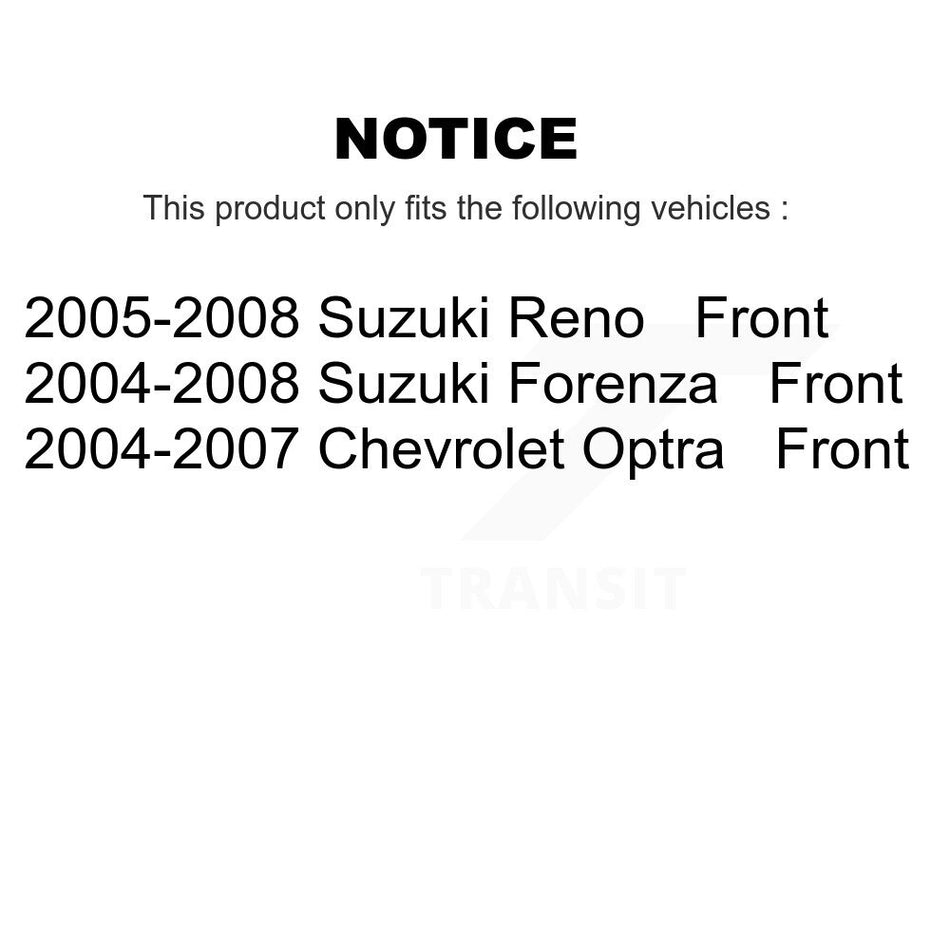 NOTICE

This product only fits the following vehicles :

2005-2008 Suzuki Reno Front
2004-2008 Suzuki Forenza Front
2004-2007 Chevrolet Optra Front

TRANSIT